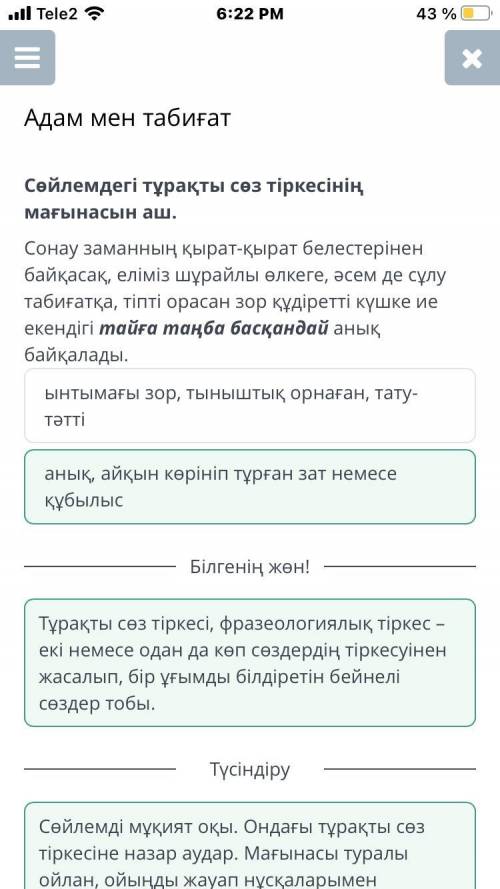 Tele2 6:22 PM 43 %

Адам мен табиғат

Сөйлемдегі тұрақты сөз тіркесінің мағынасын аш.

Сонау заманның қырат-қырат белестерінен байқасақ, еліміз шұрайлы өлкеге, әсем де сұлу табиғатқа, тіпті орасан зор құдіретті күшке ие екендігі тайға таңба басқандай анық байқалады.

ынтымағы зор, тыныштық орнаған, тату-тәтті

анық, айқын көрініп тұрған зат немесе құбылыс

Білгенің жөн!

Тұрақты сөз тіркесі, фразеологиялық тіркес – екі немесе одан да көп сөздердің тіркесуінен жасалып, бір ұғымды білдіретін бейнелі сөздер тобы.

Түсіндіру

Сөйлемді мұқият оқы. Ондағы тұрақты сөз тіркесіне назар аудар. Мағынасы туралы ойлан, ойыңды жауап нұсқаларымен